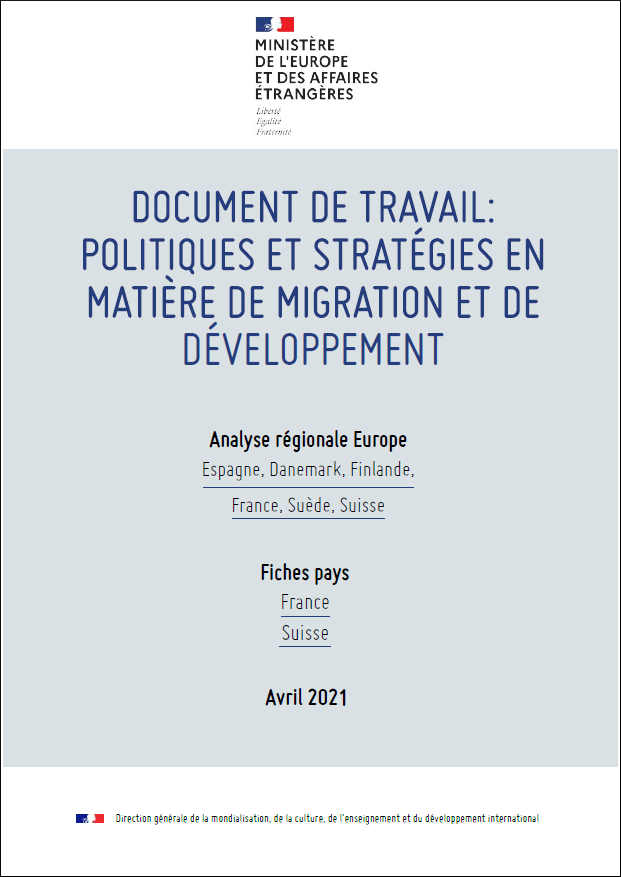 MINISTÈRE
DE L'EUROPE
ET DES AFFAIRES
ÉTRANGÈRES

Liberté
Égalité
Fraternité

DOCUMENT DE TRAVAIL: POLITIQUES ET STRATÉGIES EN MATIÈRE DE MIGRATION ET DE DÉVELOPPEMENT

Analyse régionale Europe
Espagne, Danemark, Finlande,
France, Suède, Suisse

Fiches pays
France
Suisse

Avril 2021

Direction générale de la mondialisation, de la culture, de l'enseignement et du développement international